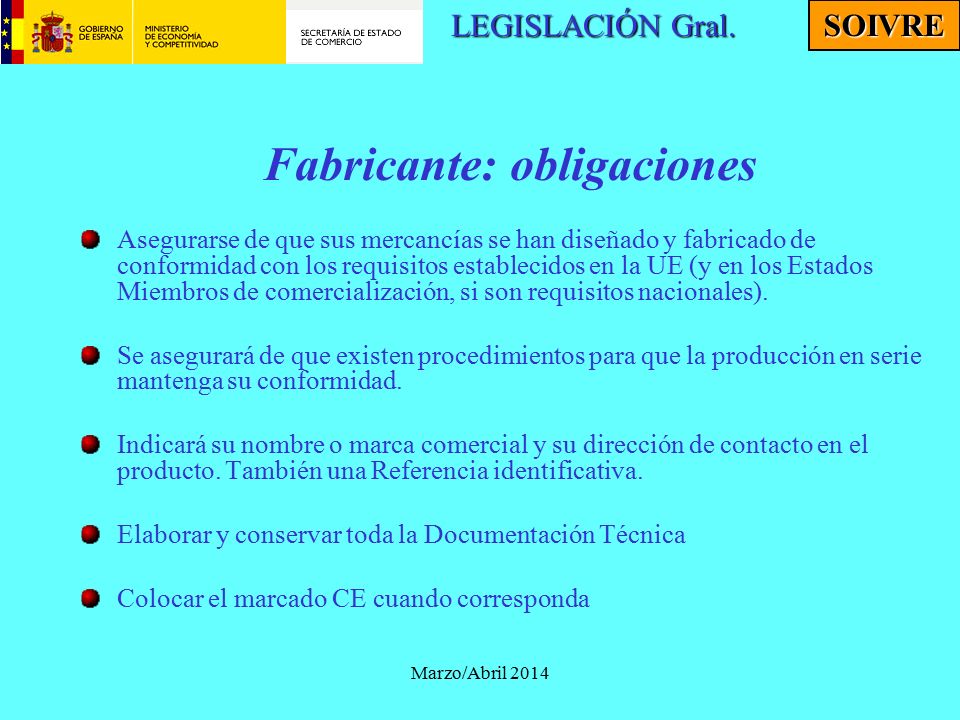 GOBIERNO DE ESPAÑA

MINISTERIO DE ECONOMÍA Y COMPETITIVIDAD

SECRETARÍA DE ESTADO DE COMERCIO

LEGISLACIÓN Gral.

SOIVRE

Fabricante: obligaciones

Asegurarse de que sus mercancías se han diseñado y fabricado de conformidad con los requisitos establecidos en la UE (y en los Estados Miembros de comercialización, si son requisitos nacionales).

Se asegurará de que existen procedimientos para que la producción en serie mantenga su conformidad.

Indicará su nombre o marca comercial y su dirección de contacto en el producto. También una Referencia identificativa.

Elaborar y conservar toda la Documentación Técnica

Colocar el marcado CE cuando corresponda

Marzo/Abril 2014